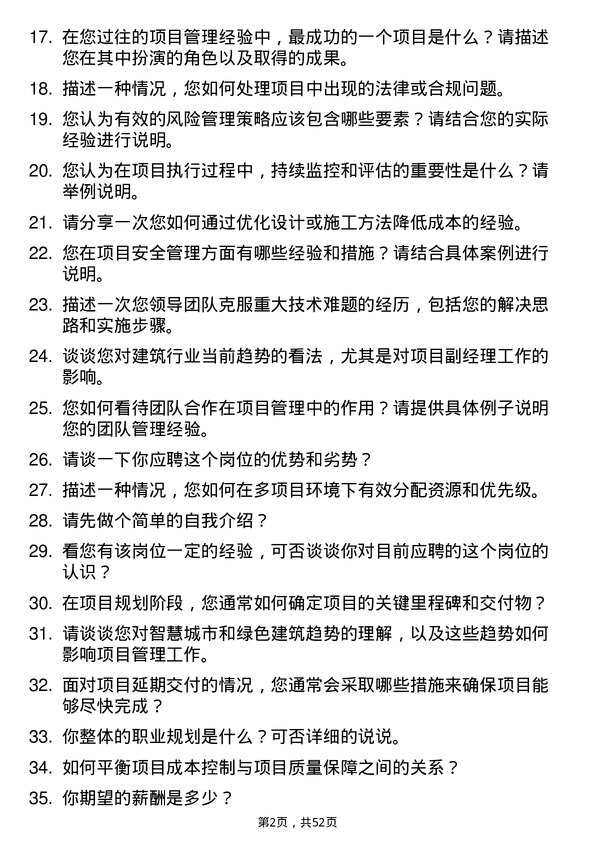 17. 在您过往的项目管理经验中，最成功的一个项目是什么？请描述您在其中扮演的角色以及取得的成果。

18. 描述一种情况，您如何处理项目中出现的法律或合规问题。

19. 您认为有效的风险管理策略应该包含哪些要素？请结合您的实际经验进行说明。

20. 您认为在项目执行过程中，持续监控和评估的重要性是什么？请举例说明。

21. 请分享一次您如何通过优化设计或施工方法降低成本的经验。

22. 您在项目安全管理方面有哪些经验和措施？请结合具体案例进行说明。

23. 描述一次您领导团队克服重大技术难题的经历，包括您的解决思路和实施步骤。

24. 谈谈您对建筑行业当前趋势的看法，尤其是对项目副经理工作的影响。

25. 您如何看待团队合作在项目管理中的作用？请提供具体例子说明您的团队管理经验。

26. 请谈一下你应聘这个岗位的优势和劣势？

27. 描述一种情况，您如何在多项目环境下有效分配资源和优先级。

28. 请先做个简单的自我介绍？

29. 看您有该岗位一定的经验，可否谈谈你对目前应聘的这个岗位的认识？

30. 在项目规划阶段，您通常如何确定项目的关键里程碑和交付物？

31. 请谈谈您对智慧城市和绿色建筑趋势的理解，以及这些趋势如何影响项目管理工作。

32. 面对项目延期交付的情况，您通常会采取哪些措施来确保项目能够尽快完成？

33. 你整体的职业规划是什么？可否详细的说说。

34. 如何平衡项目成本控制与项目质量保障之间的关系？

35. 你期望的薪酬是多少？

第2页，共52页